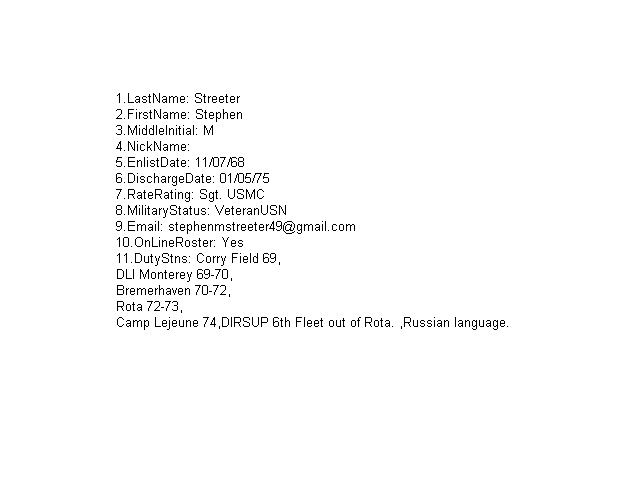 1.LastName: Streeter
2.FirstName: Stephen
3.MiddleInitial: M
4.NickName:
5.EnlistDate: 11/07/68
6.DischargeDate: 01/05/75
7.RateRating: Sgt. USMC
8.MilitaryStatus: VeteranUSN
9.Email: stephenmstreeter49@gmail.com
10.OnLineRoster: Yes
11.DutyStns: Corry Field 69,
DLI Monterey 69-70,
Bremerhaven 70-72,
Rota 72-73,
Camp Lejeune 74,DIRSUP 6th Fleet out of Rota. ,Russian language.